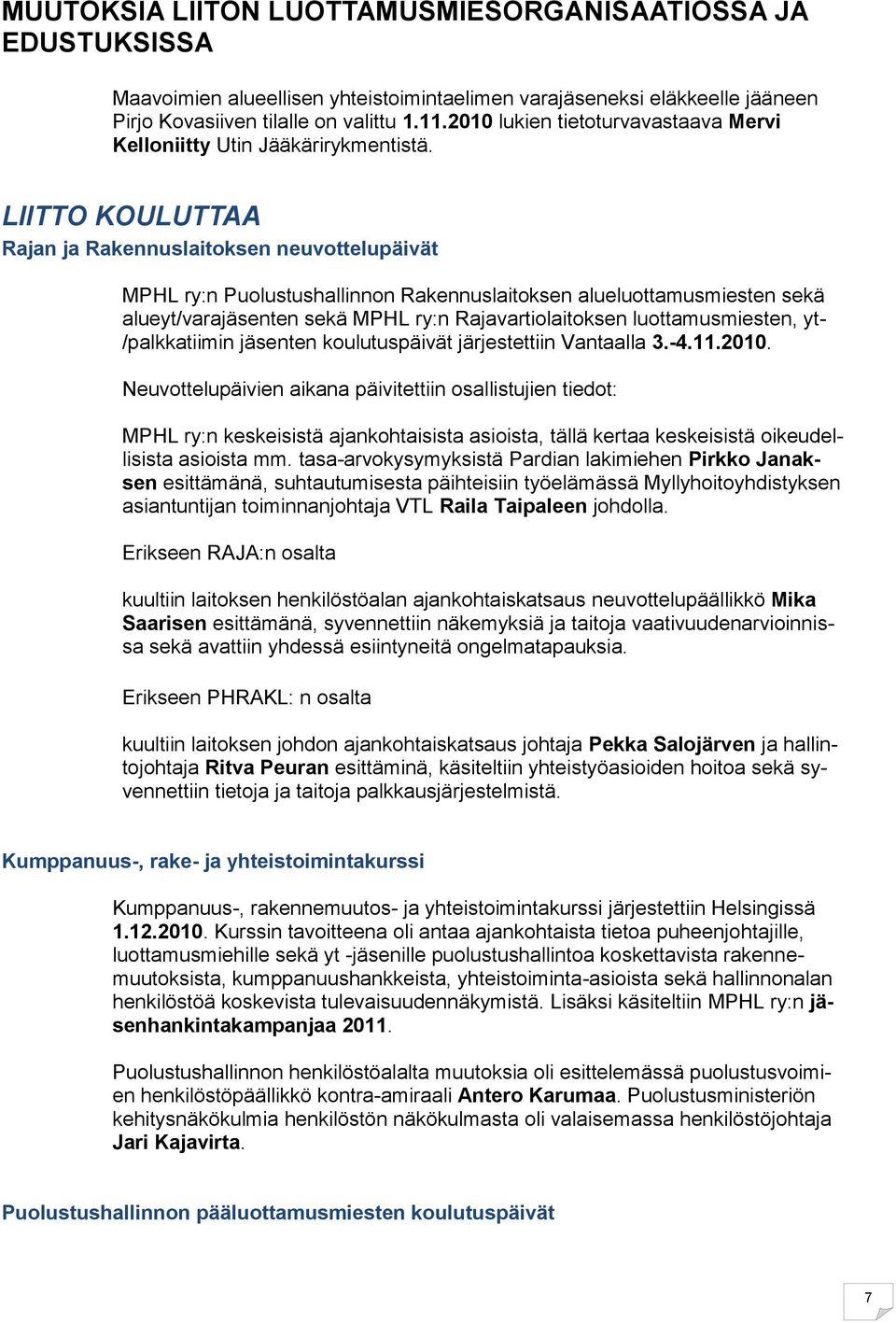 MUUTOKSIA LIITON LUOTTAMUSMIESORGANISAATIOSSA JA EDUSTUKSISSA

Maavoimien alueellisen yhteistoimintaelimen varajäseneksi eläkkeelle jääneen Pirjo Kovasiiven tilalle on valittu 1.11.2010 lukien tietoturvavastaava Mervi Kelloniitty Utin Jääkärirykmentistä.

LIITTO KOULUTTAA

Rajan ja Rakennuslaitoksen neuvottelupäivät

MPHL ry:n Puolustushallinnon Rakennuslaitoksen alueluottamusmiesten sekä alueyt/varajäsenten sekä MPHL ry:n Rajavartiolaitoksen luottamusmiesten, yt-/palkkatiimin jäsenten koulutuspäivät järjestettiin Vantaalla 3.-4.11.2010.

Neuvottelupäivien aikana päivitettiin osallistujien tiedot:

MPHL ry:n keskeisistä ajankohtaisista asioista, tällä kertaa keskeisistä oikeudellisista asioista mm. tasa-arvokysymyksistä Pardian lakimiehen Pirkko Janaksen esittämänä, suhtautumisesta päihteisiin työelämässä Myllyhoitoyhdistyksen asiantuntijan toiminnanjohtaja VTL Raila Taipaleen johdolla.

Erikseen RAJA:n osalta

kuultiin laitoksen henkilöstöalan ajankohtaiskatsaus neuvottelupäällikkö Mika Saarisen esittämänä, syvennettiin näkemyksiä ja taitoja vaativuudenarvioinnissa sekä avattiin yhdessä esiintyneitä ongelmatapauksia.

Erikseen PHRAKL: n osalta

kuultiin laitoksen johdon ajankohtaiskatsaus johtaja Pekka Salojärven ja hallintojohtaja Ritva Peuran esittäminä, käsiteltiin yhteistyöasioiden hoitoa sekä syvennettiin tietoja ja taitoja palkkausjärjestelmistä.

Kumppanuus-, rake- ja yhteistoimintakurssi

Kumppanuus-, rakennemuutos- ja yhteistoimintakurssi järjestettiin Helsingissä 1.12.2010. Kurssin tavoitteena oli antaa ajankohtaista tietoa puheenjohtajille, luottamusmiehille sekä yt -jäsenille puolustushallintoa koskettavista rakennemuutoksista, kumppanuushankkeista, yhteistoiminta-asioista sekä hallinnonalan henkilöstöä koskevista tulevaisuudennäkymistä. Lisäksi käsiteltiin MPHL ry:n jäsenhankintakampanjaa 2011.

Puolustushallinnon henkilöstöalalta muutoksia oli esittelemässä puolustusvoimien henkilöstöpäällikkö kontra-amiraali Antero Karumaa. Puolustusministeriön kehitysnäkökulmia henkilöstön näkökulmasta oli valaisemassa henkilöstöjohtaja Jari Kajavirta.

Puolustushallinnon pääluottamusmiesten koulutuspäivät

7